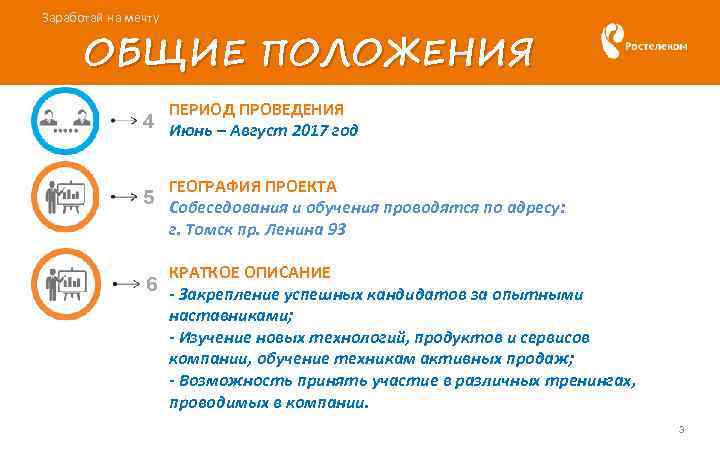 Заработай на мечту

ОБЩИЕ ПОЛОЖЕНИЯ

Ростелеком

4

ПЕРИОД ПРОВЕДЕНИЯ
Июнь – Август 2017 год

5

ГЕОГРАФИЯ ПРОЕКТА
Собеседования и обучения проводятся по адресу:
г. Томск пр. Ленина 93

6

КРАТКОЕ ОПИСАНИЕ
- Закрепление успешных кандидатов за опытными наставниками;
- Изучение новых технологий, продуктов и сервисов компании, обучение техникам активных продаж;
- Возможность принять участие в различных тренингах, проводимых в компании.

3